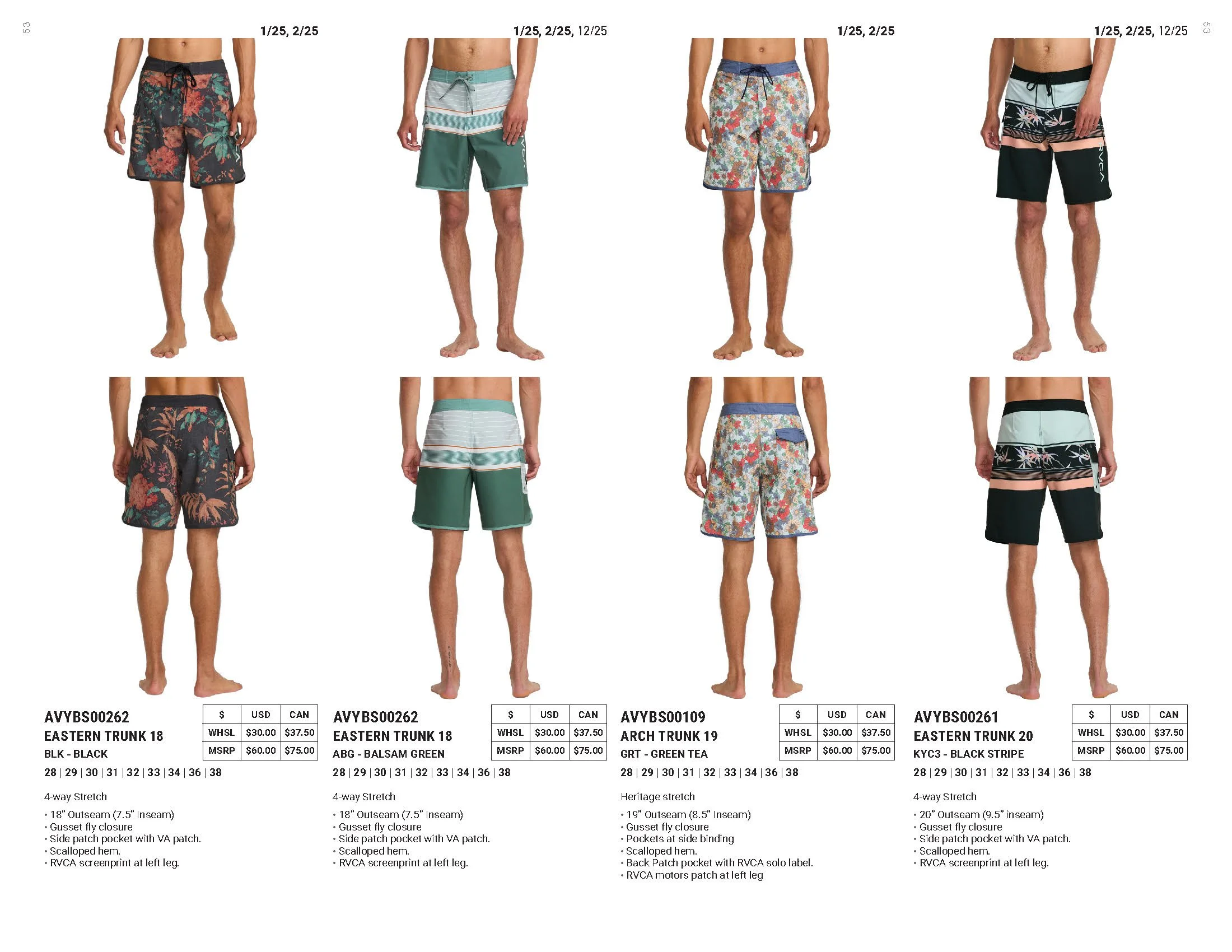 53

1/25, 2/25

AVYBS00262
EASTERN TRUNK 18
BLK - BLACK

| $ | USD | CAN |
|---|---|---|
| WHSL | $30.00 | $37.50 |
| MSRP | $60.00 | $75.00 |

28 | 29 | 30 | 31 | 32 | 33 | 34 | 36 | 38

4-way Stretch

• 18" Outseam (7.5" Inseam)
• Gusset fly closure
• Side patch pocket with VA patch.
• Scalloped hem.
• RVCA screenprint at left leg.

1/25, 2/25, 12/25

AVYBS00262
EASTERN TRUNK 18
ABG - BALSAM GREEN

| $ | USD | CAN |
|---|---|---|
| WHSL | $30.00 | $37.50 |
| MSRP | $60.00 | $75.00 |

28 | 29 | 30 | 31 | 32 | 33 | 34 | 36 | 38

4-way Stretch

• 18" Outseam (7.5" Inseam)
• Gusset fly closure
• Side patch pocket with VA patch.
• Scalloped hem.
• RVCA screenprint at left leg.

1/25, 2/25

AVYBS00109
ARCH TRUNK 19
GRT - GREEN TEA

| $ | USD | CAN |
|---|---|---|
| WHSL | $30.00 | $37.50 |
| MSRP | $60.00 | $75.00 |

28 | 29 | 30 | 31 | 32 | 33 | 34 | 36 | 38

Heritage stretch

• 19" Outseam (8.5" Inseam)
• Gusset fly closure
• Pockets at side binding
• Scalloped hem.
• Back Patch pocket with RVCA solo label.
• RVCA motors patch at left leg

1/25, 2/25, 12/25

53

AVYBS00261
EASTERN TRUNK 20
KYC3 - BLACK STRIPE

| $ | USD | CAN |
|---|---|---|
| WHSL | $30.00 | $37.50 |
| MSRP | $60.00 | $75.00 |

28 | 29 | 30 | 31 | 32 | 33 | 34 | 36 | 38

4-way Stretch

• 20" Outseam (9.5" inseam)
• Gusset fly closure
• Side patch pocket with VA patch.
• Scalloped hem.
• RVCA screenprint at left leg.